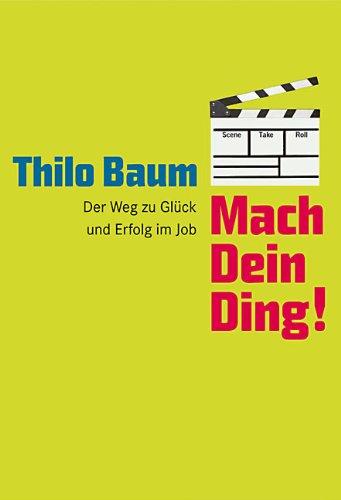 Scene Take Roll

Thilo Baum

Der Weg zu Glück und Erfolg im Job

Mach Dein Ding!